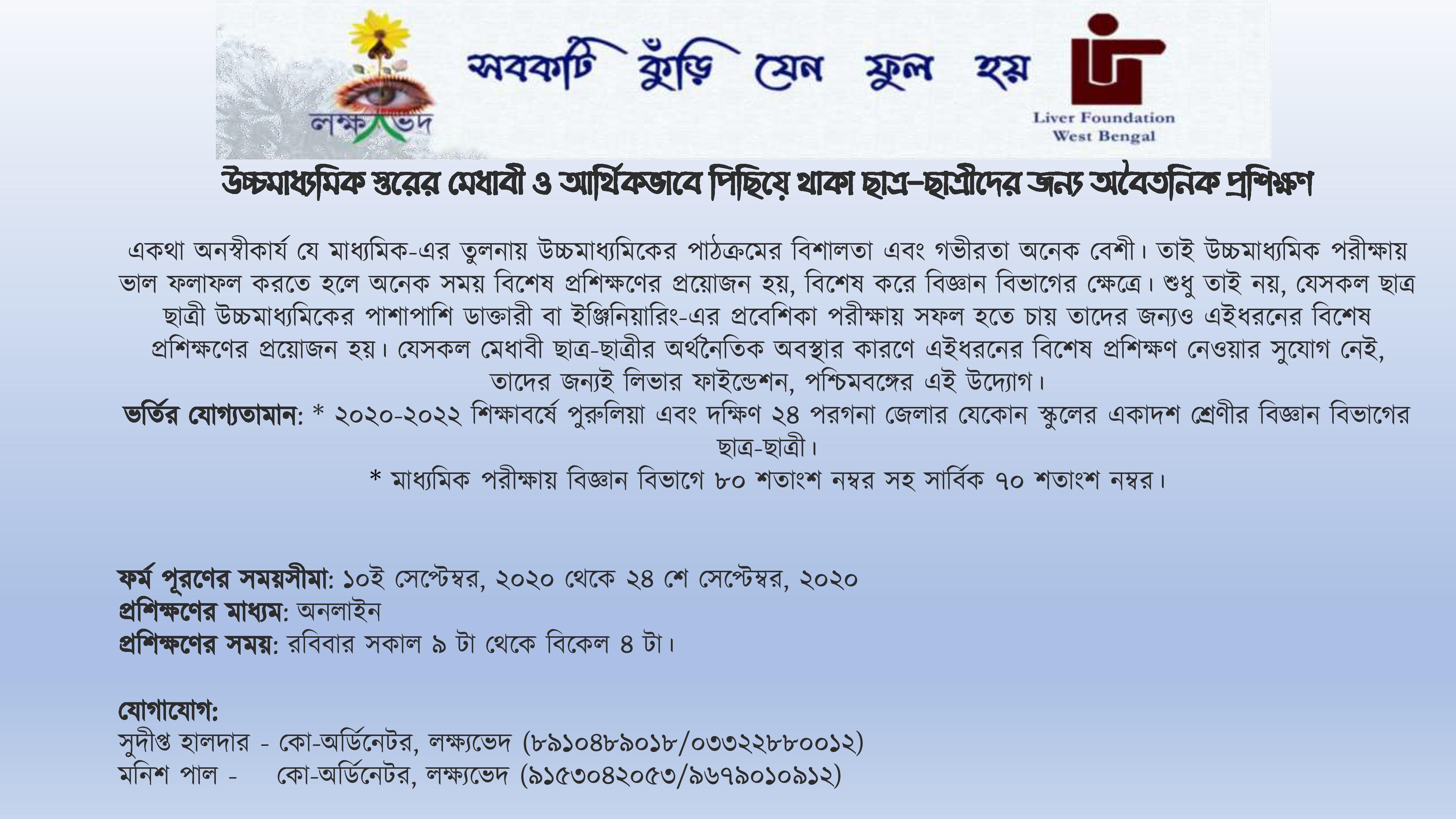 লক্ষ্যভেদ

সবকটি কুঁড়ি যেন ফুল হয়

Liver Foundation
West Bengal

উচ্চমাধ্যমিক স্তরের মেধাবী ও আর্থিকভাবে পিছিয়ে থাকা ছাত্র-ছাত্রীদের জন্য অবৈতনিক প্রশিক্ষণ

একথা অনস্বীকার্য যে মাধ্যমিক-এর তুলনায় উচ্চমাধ্যমিকের পাঠক্রমের বিশালতা এবং গভীরতা অনেক বেশী। তাই উচ্চমাধ্যমিক পরীক্ষায় ভাল ফলাফল করতে হলে অনেক সময় বিশেষ প্রশিক্ষণের প্রয়োজন হয়, বিশেষ করে বিজ্ঞান বিভাগের ক্ষেত্রে। শুধু তাই নয়, যেসকল ছাত্র ছাত্রী উচ্চমাধ্যমিকের পাশাপাশি ডাক্তারী বা ইঞ্জিনিয়ারিং-এর প্রবেশিকা পরীক্ষায় সফল হতে চায় তাদের জন্যও এইধরনের বিশেষ প্রশিক্ষণের প্রয়োজন হয়। যেসকল মেধাবী ছাত্র-ছাত্রীর অর্থনৈতিক অবস্থার কারণে এইধরনের বিশেষ প্রশিক্ষণ নেওয়ার সুযোগ নেই, তাদের জন্যই লিভার ফাইন্ডেশন, পশ্চিমবঙ্গের এই উদ্যোগ।
ভর্তির যোগ্যতামান: * ২০২০-২০২২ শিক্ষাবর্ষে পুরুলিয়া এবং দক্ষিণ ২৪ পরগনা জেলার যেকোন স্কুলের একাদশ শ্রেণীর বিজ্ঞান বিভাগের ছাত্র-ছাত্রী।
* মাধ্যমিক পরীক্ষায় বিজ্ঞান বিভাগে ৮০ শতাংশ নম্বর সহ সার্বিক ৭০ শতাংশ নম্বর।

ফর্ম পূরণের সময়সীমা: ১০ই সেপ্টেম্বর, ২০২০ থেকে ২৪ শে সেপ্টেম্বর, ২০২০
প্রশিক্ষণের মাধ্যম: অনলাইন
প্রশিক্ষণের সময়: রবিবার সকাল ৯ টা থেকে বিকেল ৪ টা।

যোগাযোগ:
সুদীপ্ত হালদার - কো-অর্ডিনেটর, লক্ষ্যভেদ (৮৯১০৪৮৯০১৮/০৩৩২২৮৮০০১২)
মনিশ পাল - কো-অর্ডিনেটর, লক্ষ্যভেদ (৯১৫৩০৪২০৫৩/৯৬৭৯০১০৯১২)